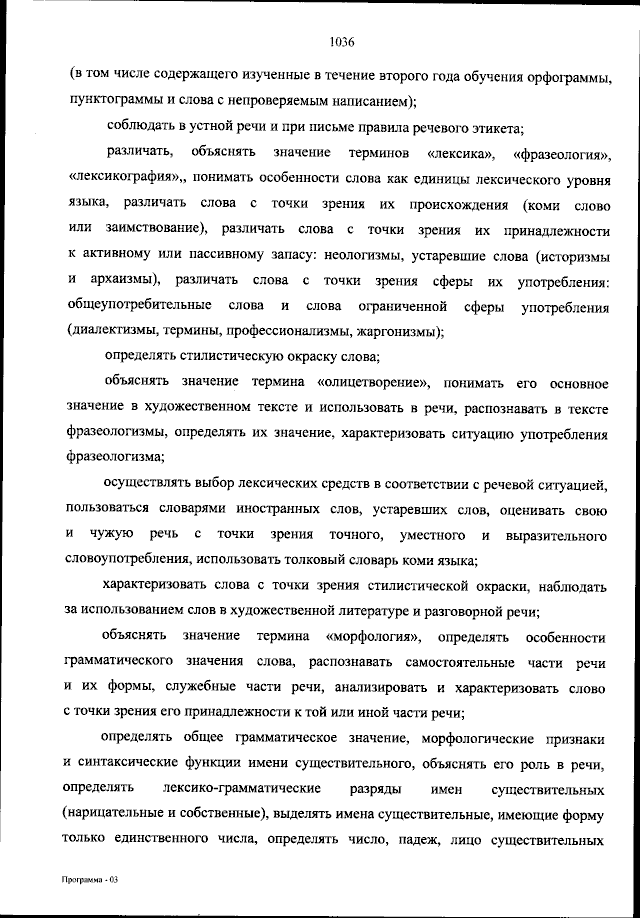 1036

(в том числе содержащего изученные в течение второго года обучения орфограммы, пунктограммы и слова с непроверяемым написанием);

соблюдать в устной речи и при письме правила речевого этикета;

различать, объяснять значение терминов «лексика», «фразеология», «лексикография»,, понимать особенности слова как единицы лексического уровня языка, различать слова с точки зрения их происхождения (коми слово или заимствование), различать слова с точки зрения их принадлежности к активному или пассивному запасу: неологизмы, устаревшие слова (историзмы и архаизмы), различать слова с точки зрения сферы их употребления: общеупотребительные слова и слова ограниченной сферы употребления (диалектизмы, термины, профессионализмы, жаргонизмы);

определять стилистическую окраску слова;

объяснять значение термина «олицетворение», понимать его основное значение в художественном тексте и использовать в речи, распознавать в тексте фразеологизмы, определять их значение, характеризовать ситуацию употребления фразеологизма;

осуществлять выбор лексических средств в соответствии с речевой ситуацией, пользоваться словарями иностранных слов, устаревших слов, оценивать свою и чужую речь с точки зрения точного, уместного и выразительного словоупотребления, использовать толковый словарь коми языка;

характеризовать слова с точки зрения стилистической окраски, наблюдать за использованием слов в художественной литературе и разговорной речи;

объяснять значение термина «морфология», определять особенности грамматического значения слова, распознавать самостоятельные части речи и их формы, служебные части речи, анализировать и характеризовать слово с точки зрения его принадлежности к той или иной части речи;

определять общее грамматическое значение, морфологические признаки и синтаксические функции имени существительного, объяснять его роль в речи, определять лексико-грамматические разряды имен существительных (нарицательные и собственные), выделять имена существительные, имеющие форму только единственного числа, определять число, падеж, лицо существительных

Программа - 03